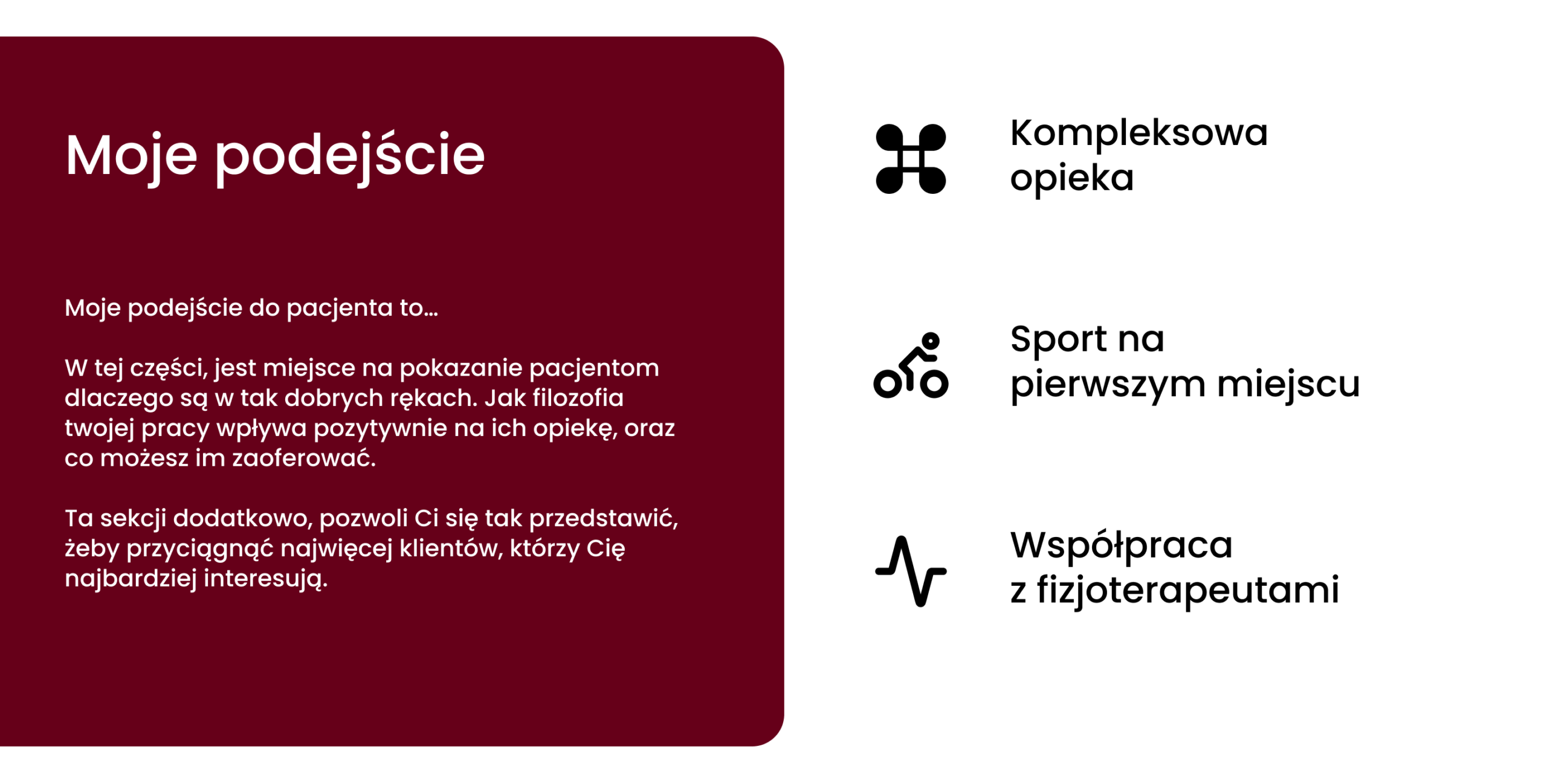 Moje podejście

Moje podejście do pacjenta to...

W tej części, jest miejsce na pokazanie pacjentom dlaczego są w tak dobrych rękach. Jak filozofia twojej pracy wpływa pozytywnie na ich opiekę, oraz co możesz im zaoferować.

Ta sekcji dodatkowo, pozwoli Ci się tak przedstawić, żeby przyciągnąć najwięcej klientów, którzy Cię najbardziej interesują.

Kompleksowa opieka

Sport na pierwszym miejscu

Współpraca z fizjoterapeutami